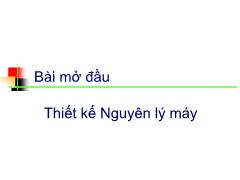 Bài mở đầu

Thiết kế Nguyên lý máy